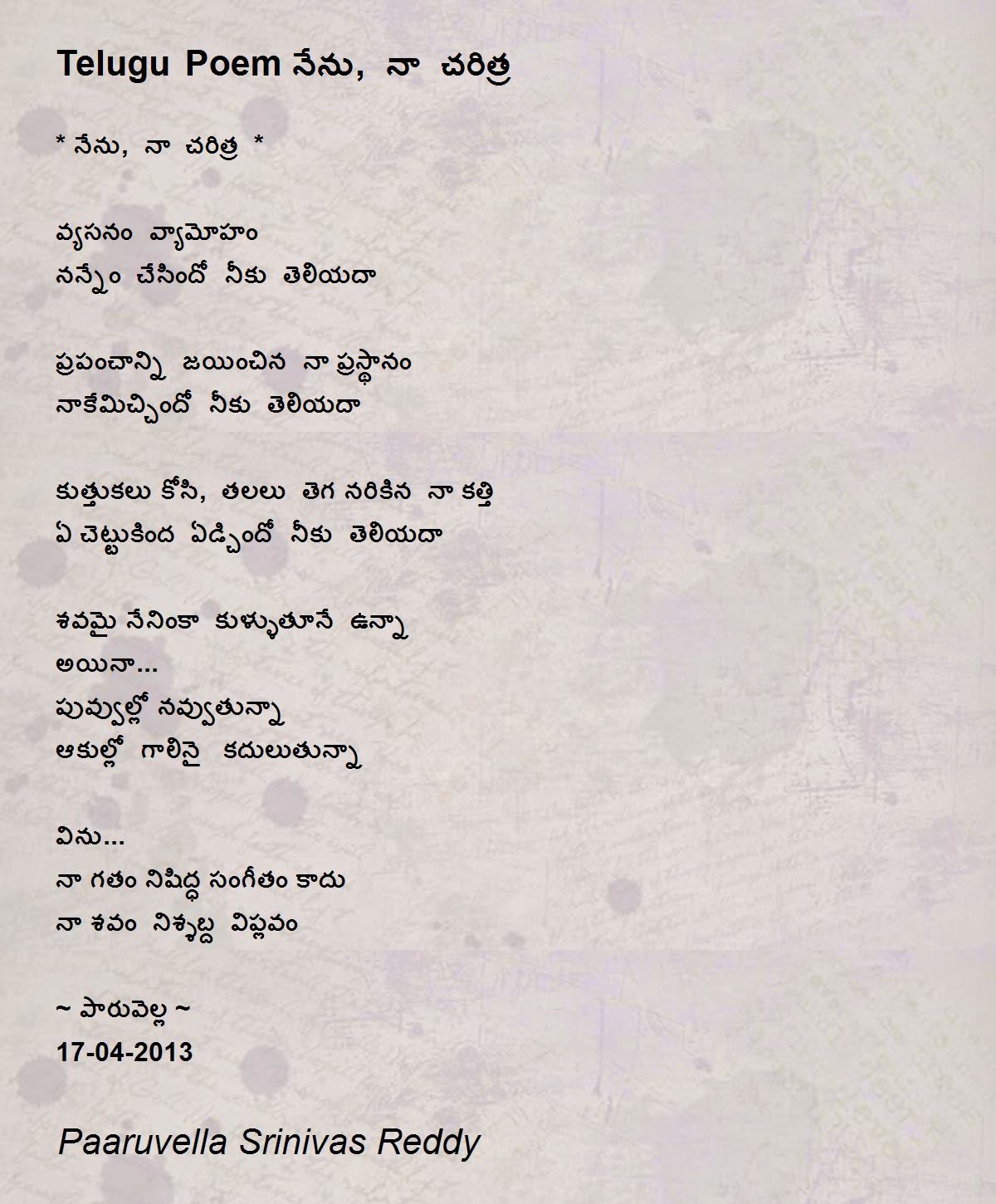 Telugu Poem నేను, నా చరిత్ర

* నేను, నా చరిత్ర *

వ్యసనం వ్యామోహం
నన్నేం చేసిందో నీకు తెలియదా

ప్రపంచాన్ని జయించిన నా ప్రస్థానం
నాకేమిచ్చిందో నీకు తెలియదా

కుత్తుకలు కోసి, తలలు తెగ నరికిన నా కత్తి
ఏ చెట్టుకింద ఏడ్చిందో నీకు తెలియదా

శవమై నేనింకా కుళ్ళుతూనే ఉన్నా
అయినా...
పువ్వుల్లో నవ్వుతున్నా
ఆకుల్లో గాలినై కదులుతున్నా

విను...
నా గతం నిషిద్ధ సంగీతం కాదు
నా శవం నిశ్శబ్ద విప్లవం

~ పారువెల్ల ~
17-04-2013

Paaruvella Srinivas Reddy